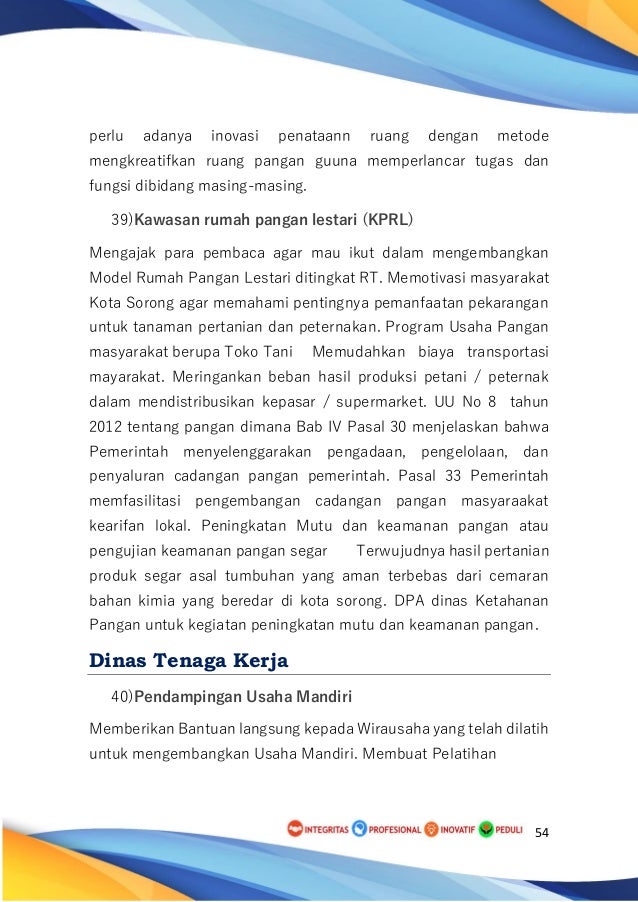 perlu adanya inovasi penataann ruang dengan metode mengkreatifkan ruang pangan guuna memperlancar tugas dan fungsi dibidang masing-masing.

39)Kawasan rumah pangan lestari (KPRL)

Mengajak para pembaca agar mau ikut dalam mengembangkan Model Rumah Pangan Lestari ditingkat RT. Memotivasi masyarakat Kota Sorong agar memahami pentingnya pemanfaatan pekarangan untuk tanaman pertanian dan peternakan. Program Usaha Pangan masyarakat berupa Toko Tani Memudahkan biaya transportasi mayarakat. Meringankan beban hasil produksi petani / peternak dalam mendistribusikan kepasar / supermarket. UU No 8 tahun 2012 tentang pangan dimana Bab IV Pasal 30 menjelaskan bahwa Pemerintah menyelenggarakan pengadaan, pengelolaan, dan penyaluran cadangan pangan pemerintah. Pasal 33 Pemerintah memfasilitasi pengembangan cadangan pangan masyaraakat kearifan lokal. Peningkatan Mutu dan keamanan pangan atau pengujian keamanan pangan segar Terwujudnya hasil pertanian produk segar asal tumbuhan yang aman terbebas dari cemaran bahan kimia yang beredar di kota sorong. DPA dinas Ketahanan Pangan untuk kegiatan peningkatan mutu dan keamanan pangan.

Dinas Tenaga Kerja

40)Pendampingan Usaha Mandiri

Memberikan Bantuan langsung kepada Wirausaha yang telah dilatih untuk mengembangkan Usaha Mandiri. Membuat Pelatihan

INTEGRITAS PROFESIONAL INOVATIF PEDULI 54